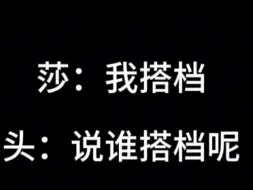 莎：我搭档
头：说谁搭档呢